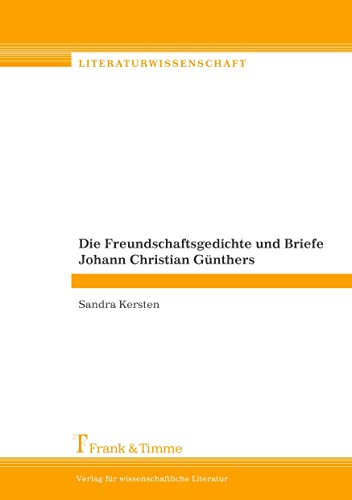 LITERATURWISSENSCHAFT

Die Freundschaftsgedichte und Briefe Johann Christian Günthers

Sandra Kersten

Frank & Timme

Verlag für wissenschaftliche Literatur